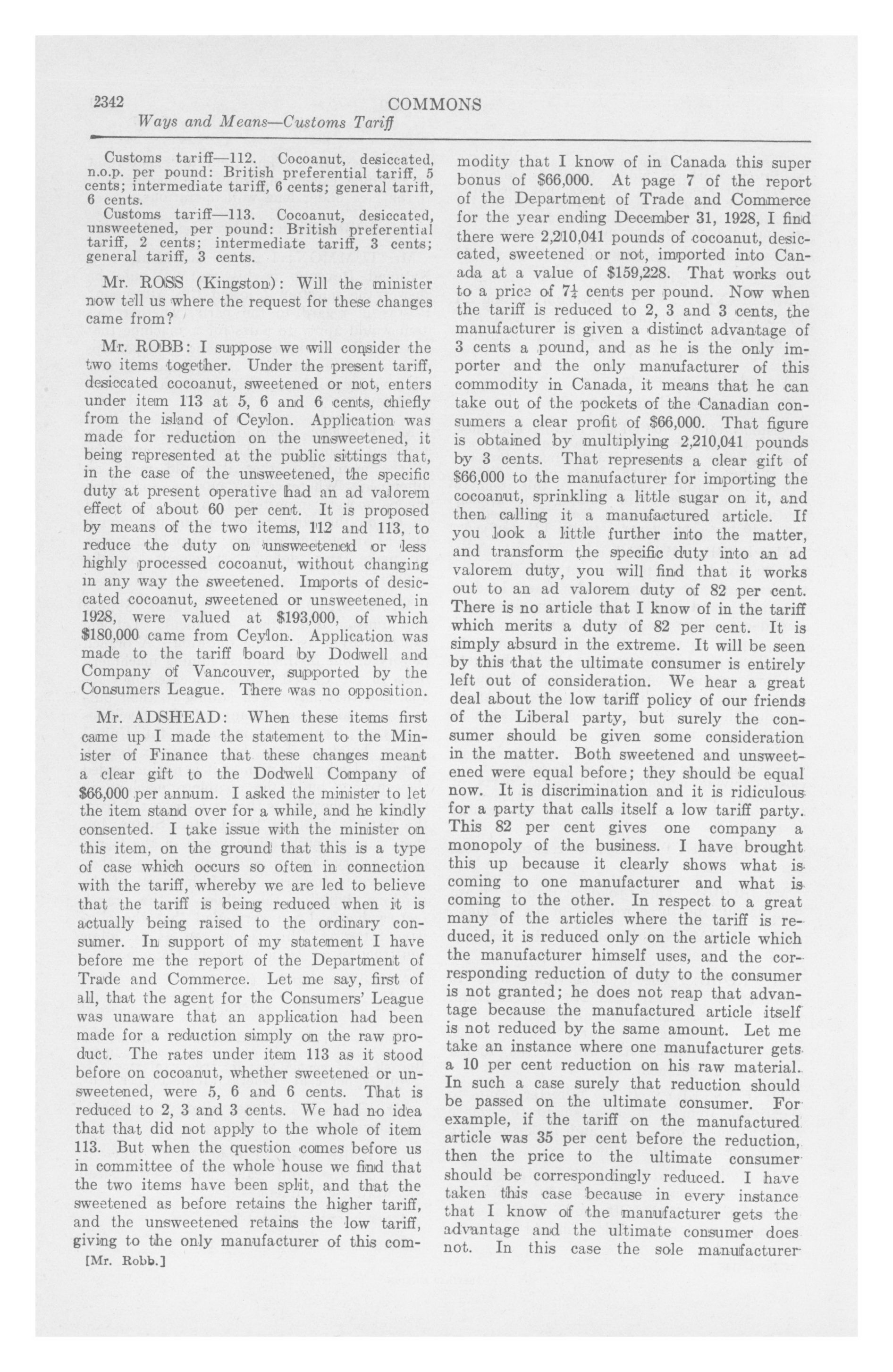 2342 COMMONS

Ways and Means—Customs Tariff

Customs tariff—112. Cocoanut, desiccated, n.o.p. per pound: British preferential tariff, 5 cents; intermediate tariff, 6 cents; general tariff, 6 cents.

Customs tariff—113. Cocoanut, desiccated, unsweetened, per pound: British preferential tariff, 2 cents; intermediate tariff, 3 cents; general tariff, 3 cents.

Mr. ROSS (Kingston): Will the minister now tell us where the request for these changes came from?

Mr. ROBB: I suppose we will consider the two items together. Under the present tariff, desiccated cocoanut, sweetened or not, enters under item 113 at 5, 6 and 6 cents, chiefly from the island of Ceylon. Application was made for reduction on the unsweetened, it being represented at the public sittings that, in the case of the unsweetened, the specific duty at present operative had an ad valorem effect of about 60 per cent. It is proposed by means of the two items, 112 and 113, to reduce the duty on unsweetened or less highly processed cocoanut, without changing in any way the sweetened. Imports of desiccated cocoanut, sweetened or unsweetened, in 1928, were valued at $193,000, of which $180,000 came from Ceylon. Application was made to the tariff board by Dodwell and Company of Vancouver, supported by the Consumers League. There was no opposition.

Mr. ADSHEAD: When these items first came up I made the statement to the Minister of Finance that these changes meant a clear gift to the Dodwell Company of $66,000 per annum. I asked the minister to let the item stand over for a while, and he kindly consented. I take issue with the minister on this item, on the ground that this is a type of case which occurs so often in connection with the tariff, whereby we are led to believe that the tariff is being reduced when it is actually being raised to the ordinary consumer. In support of my statement I have before me the report of the Department of Trade and Commerce. Let me say, first of all, that the agent for the Consumers' League was unaware that an application had been made for a reduction simply on the raw product. The rates under item 113 as it stood before on cocoanut, whether sweetened or unsweetened, were 5, 6 and 6 cents. That is reduced to 2, 3 and 3 cents. We had no idea that that did not apply to the whole of item 113. But when the question comes before us in committee of the whole house we find that the two items have been split, and that the sweetened as before retains the higher tariff, and the unsweetened retains the low tariff, giving to the only manufacturer of this commodity that I know of in Canada this super bonus of $66,000. At page 7 of the report of the Department of Trade and Commerce for the year ending December 31, 1928, I find there were 2,210,041 pounds of cocoanut, desiccated, sweetened or not, imported into Canada at a value of $159,228. That works out to a price of $7\frac{1}{4}$ cents per pound. Now when the tariff is reduced to 2, 3 and 3 cents, the manufacturer is given a distinct advantage of 3 cents a pound, and as he is the only importer and the only manufacturer of this commodity in Canada, it means that he can take out of the pockets of the Canadian consumers a clear profit of $66,000. That figure is obtained by multiplying 2,210,041 pounds by 3 cents. That represents a clear gift of $66,000 to the manufacturer for importing the cocoanut, sprinkling a little sugar on it, and then calling it a manufactured article. If you look a little further into the matter, and transform the specific duty into an ad valorem duty, you will find that it works out to an ad valorem duty of 82 per cent. There is no article that I know of in the tariff which merits a duty of 82 per cent. It is simply absurd in the extreme. It will be seen by this that the ultimate consumer is entirely left out of consideration. We hear a great deal about the low tariff policy of our friends of the Liberal party, but surely the consumer should be given some consideration in the matter. Both sweetened and unsweetened were equal before; they should be equal now. It is discrimination and it is ridiculous for a party that calls itself a low tariff party. This 82 per cent gives one company a monopoly of the business. I have brought this up because it clearly shows what is coming to one manufacturer and what is coming to the other. In respect to a great many of the articles where the tariff is reduced, it is reduced only on the article which the manufacturer himself uses, and the corresponding reduction of duty to the consumer is not granted; he does not reap that advantage because the manufactured article itself is not reduced by the same amount. Let me take an instance where one manufacturer gets a 10 per cent reduction on his raw material. In such a case surely that reduction should be passed on the ultimate consumer. For example, if the tariff on the manufactured article was 35 per cent before the reduction, then the price to the ultimate consumer should be correspondingly reduced. I have taken this case because in every instance that I know of the manufacturer gets the advantage and the ultimate consumer does not. In this case the sole manufacturer

[Mr. Robb.]